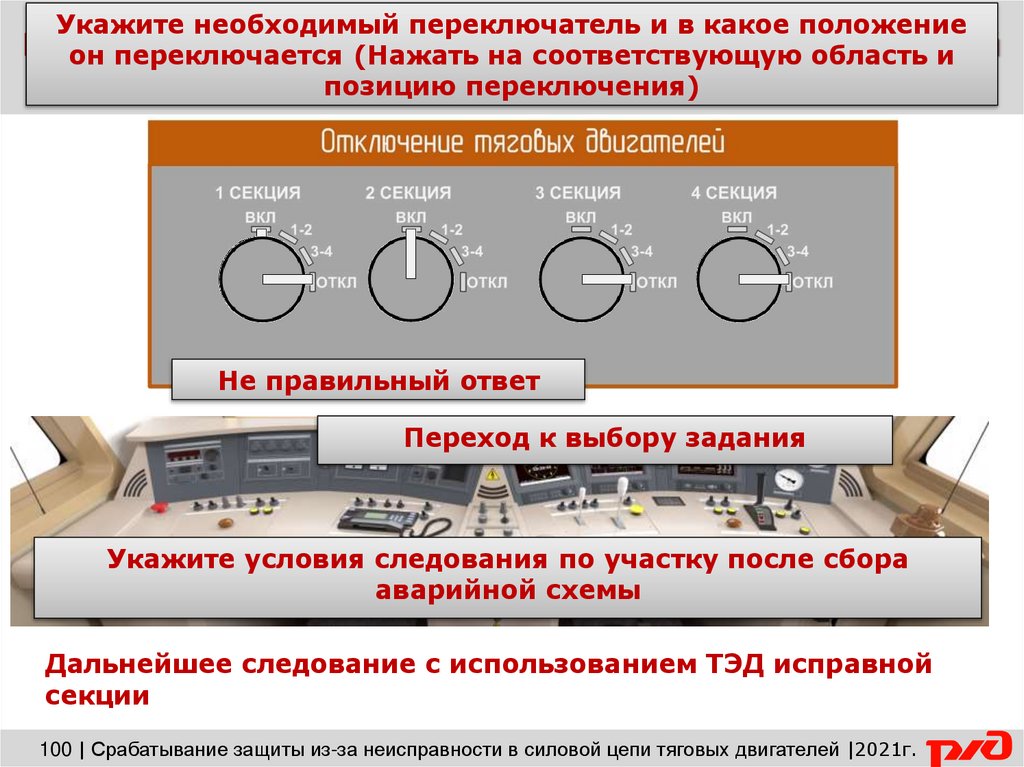 Укажите необходимый переключатель и в какое положение он переключается (Нажать на соответствующую область и позицию переключения)

Отключение тяговых двигателей

1 СЕКЦИЯ
ВКЛ
1-2
3-4
ОТКЛ

2 СЕКЦИЯ
ВКЛ
1-2
3-4
ОТКЛ

3 СЕКЦИЯ
ВКЛ
1-2
3-4
ОТКЛ

4 СЕКЦИЯ
ВКЛ
1-2
3-4
ОТКЛ

Не правильный ответ

Переход к выбору задания

Укажите условия следования по участку после сбора аварийной схемы

Дальнейшее следование с использованием ТЭД исправной секции

100 | Срабатывание защиты из-за неисправности в силовой цепи тяговых двигателей |2021г.

РЖД